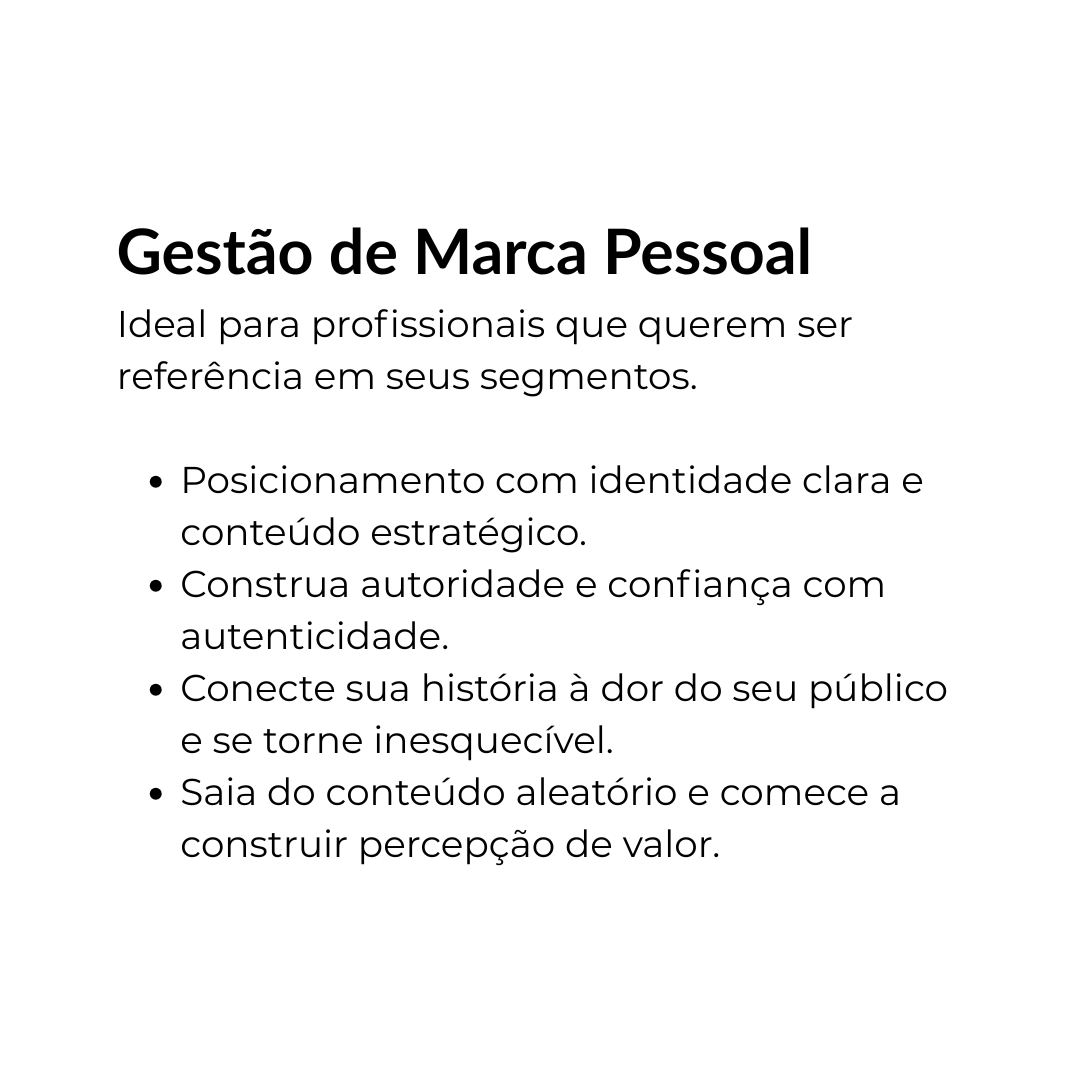 Gestão de Marca Pessoal

Ideal para profissionais que querem ser referência em seus segmentos.

• Posicionamento com identidade clara e conteúdo estratégico.
• Construa autoridade e confiança com autenticidade.
• Conecte sua história à dor do seu público e se torne inesquecível.
• Saia do conteúdo aleatório e comece a construir percepção de valor.